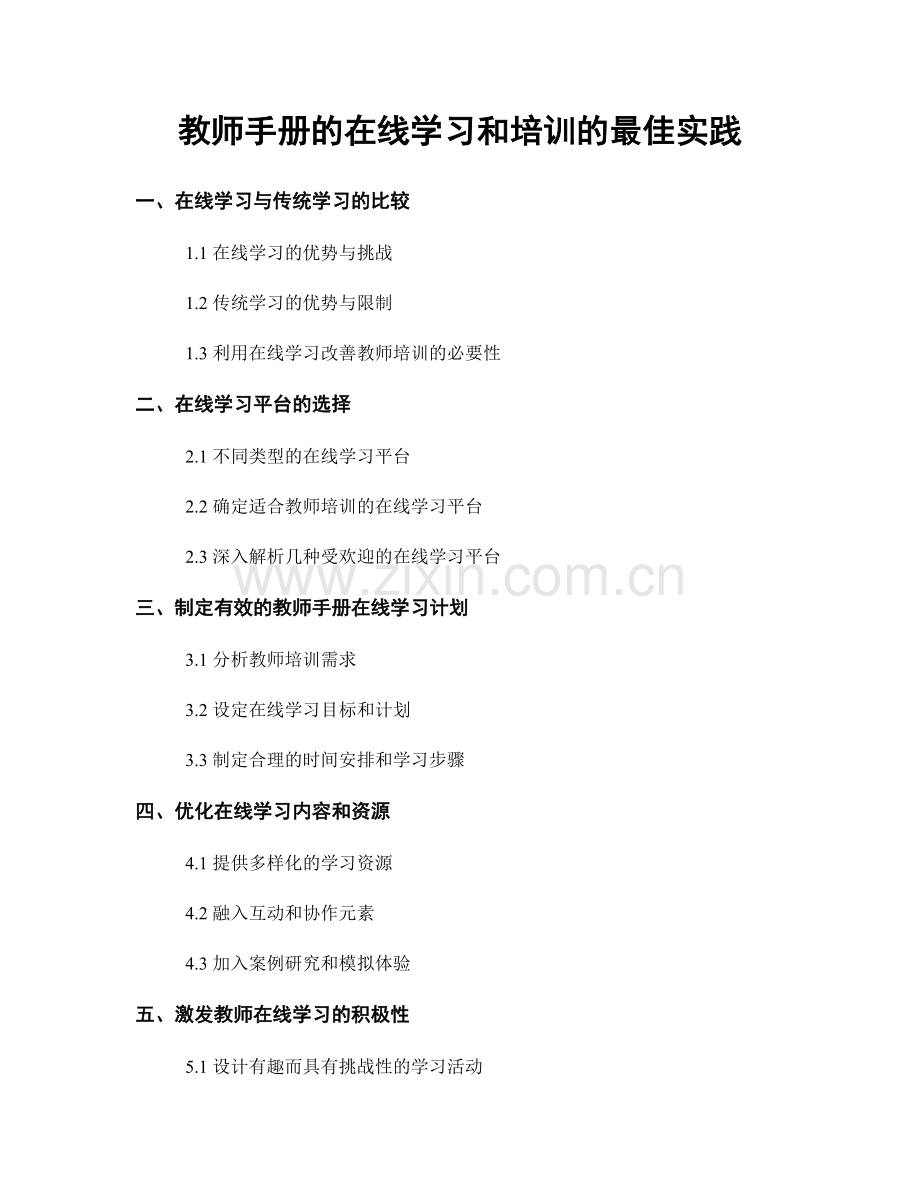 教师手册的在线学习和培训的最佳实践

一、在线学习与传统学习的比较

1.1在线学习的优势与挑战

1.2传统学习的优势与限制

1.3利用在线学习改善教师培训的必要性

二、在线学习平台的选择

2.1不同类型的在线学习平台

2.2确定适合教师培训的在线学习平台

2.3深入解析几种受欢迎的在线学习平台

三、制定有效的教师手册在线学习计划

3.1分析教师培训需求

3.2设定在线学习目标和计划

3.3制定合理的时间安排和学习步骤

四、优化在线学习内容和资源

4.1提供多样化的学习资源

4.2融入互动和协作元素

4.3加入案例研究和模拟体验

五、激发教师在线学习的积极性

5.1设计有趣而具有挑战性的学习活动

www.zixin.com.cn